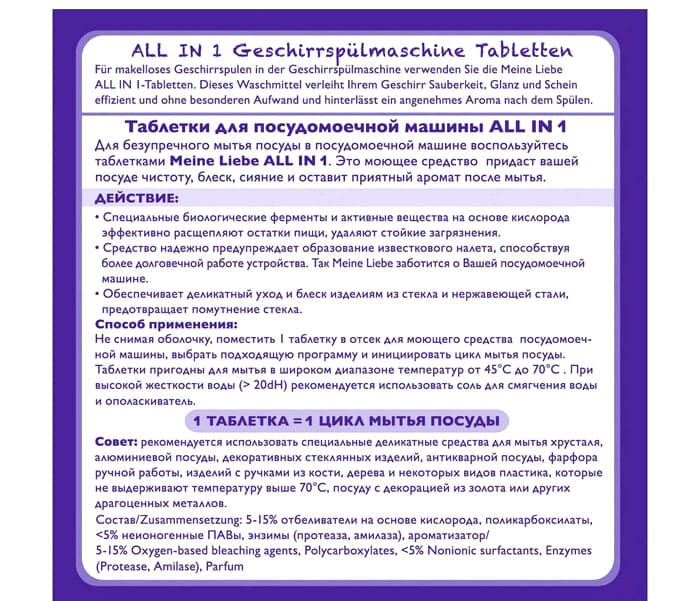 ALL IN 1 Geschirrspülmaschine Tabletten

Für makelloses Geschirrspulen in der Geschirrspülmaschine verwenden Sie die Meine Liebe ALL IN 1-Tabletten. Dieses Waschmittel verleiht Ihrem Geschirr Sauberkeit, Glanz und Schein effizient und ohne besonderen Aufwand und hinterlässt ein angenehmes Aroma nach dem Spülen.

Таблетки для посудомоечной машины ALL IN 1

Для безупречного мытья посуды в посудомоечной машине воспользуйтесь таблетками Meine Liebe ALL IN 1. Это моющее средство придаст вашей посуде чистоту, блеск, сияние и оставит приятный аромат после мытья.

ДЕЙСТВИЕ:

• Специальные биологические ферменты и активные вещества на основе кислорода эффективно расщепляют остатки пищи, удаляют стойкие загрязнения.
• Средство надежно предупреждает образование известкового налета, способствуя более долговечной работе устройства. Так Meine Liebe заботится о Вашей посудомоечной машине.
• Обеспечивает деликатный уход и блеск изделиям из стекла и нержавеющей стали, предотвращает помутнение стекла.

Способ применения:

Не снимая оболочку, поместить 1 таблетку в отсек для моющего средства посудомоечной машины, выбрать подходящую программу и инициировать цикл мытья посуды. Таблетки пригодны для мытья в широком диапазоне температур от 45°С до 70°С . При высокой жесткости воды (> 20dH) рекомендуется использовать соль для смягчения воды и ополаскиватель.

1 ТАБЛЕТКА = 1 ЦИКЛ МЫТЬЯ ПОСУДЫ

Совет: рекомендуется использовать специальные деликатные средства для мытья хрусталя, алюминиевой посуды, декоративных стеклянных изделий, антикварной посуды, фарфора ручной работы, изделий с ручками из кости, дерева и некоторых видов пластика, которые не выдерживают температуру выше 70°С, посуду с декорацией из золота или других драгоценных металлов.

Состав/Zusammensetzung: 5-15% отбеливатели на основе кислорода, поликарбоксилаты, <5% неионогенные ПАВы, энзимы (протеаза, амилаза), ароматизатор/
5-15% Oxygen-based bleaching agents, Polycarboxylates, <5% Nonionic surfactants, Enzymes (Protease, Amilase), Parfum